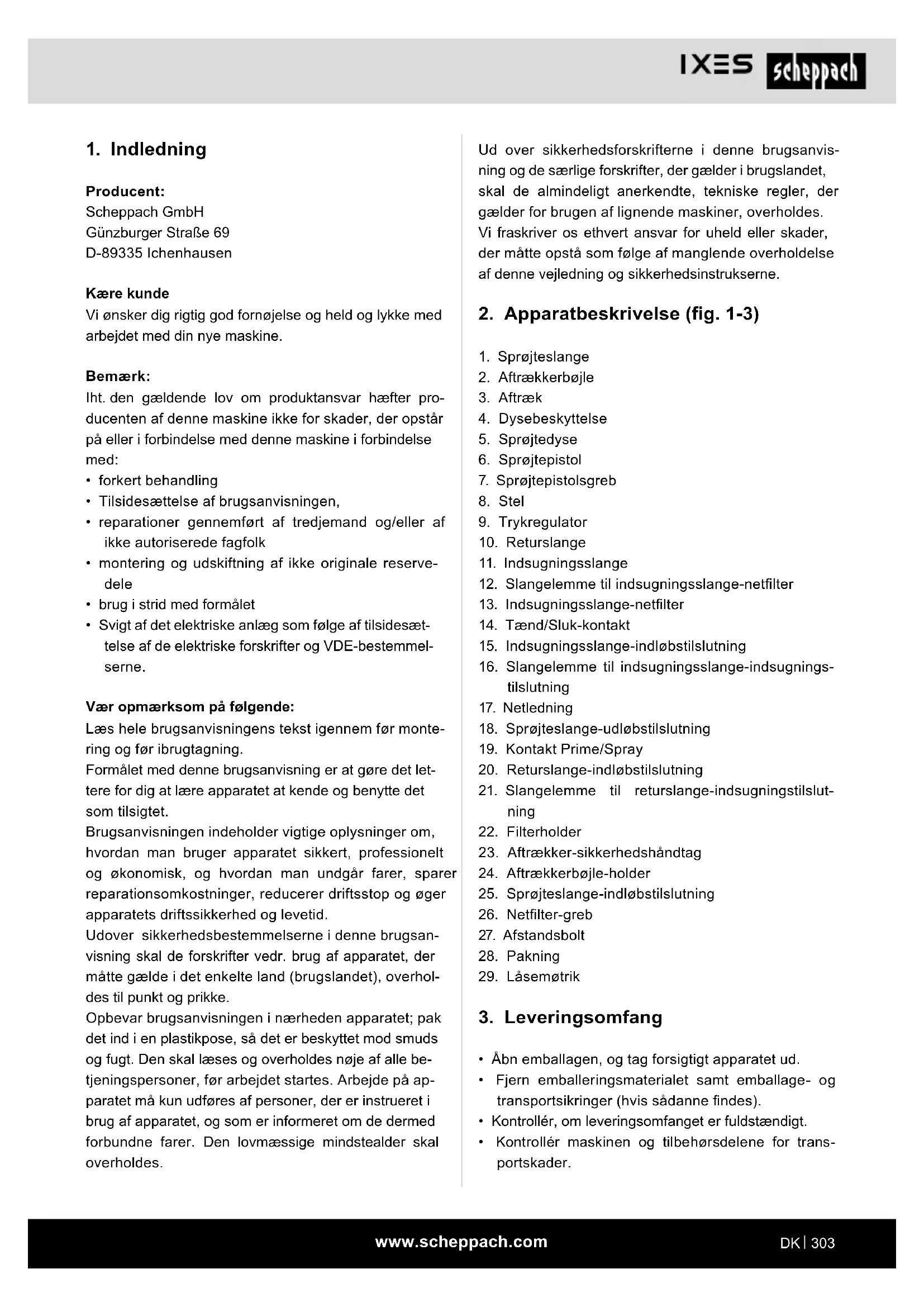 IXES scheppach

1. Indledning

Producent:
Scheppach GmbH
Günzburger Straße 69
D-89335 Ichenhausen

Kære kunde
Vi ønsker dig rigtig god fornøjelse og held og lykke med arbejdet med din nye maskine.

Bemærk:
Iht. den gældende lov om produktansvar hæfter producenten af denne maskine ikke for skader, der opstår på eller i forbindelse med denne maskine i forbindelse med:
• forkert behandling
• Tilsidesættelse af brugsanvisningen,
• reparationer gennemført af tredjemand og/eller af ikke autoriserede fagfolk
• montering og udskiftning af ikke originale reservedele
• brug i strid med formålet
• Svigt af det elektriske anlæg som følge af tilsidesættelse af de elektriske forskrifter og VDE-bestemmelserne.

Vær opmærksom på følgende:
Læs hele brugsanvisningens tekst igennem før montering og før ibrugtagning.
Formålet med denne brugsanvisning er at gøre det lettere for dig at lære apparatet at kende og benytte det som tilsigtet.
Brugsanvisningen indeholder vigtige oplysninger om, hvordan man bruger apparatet sikkert, professionelt og økonomisk, og hvordan man undgår farer, sparer reparationsomkostninger, reducerer driftsstop og øger apparatets driftssikkerhed og levetid.
Udover sikkerhedsbestemmelserne i denne brugsanvisning skal de forskrifter vedr. brug af apparatet, der måtte gælde i det enkelte land (brugslandet), overholdes til punkt og prikke.
Opbevar brugsanvisningen i nærheden apparatet; pak det ind i en plastikpose, så det er beskyttet mod smuds og fugt. Den skal læses og overholdes nøje af alle betjeningspersoner, før arbejdet startes. Arbejde på apparatet må kun udføres af personer, der er instrueret i brug af apparatet, og som er informeret om de dermed forbundne farer. Den lovmæssige mindstealder skal overholdes.

Ud over sikkerhedsforskrifterne i denne brugsanvisning og de særlige forskrifter, der gælder i brugslandet, skal de almindeligt anerkendte, tekniske regler, der gælder for brugen af lignende maskiner, overholdes.
Vi fraskriver os ethvert ansvar for uheld eller skader, der måtte opstå som følge af manglende overholdelse af denne vejledning og sikkerhedsinstrukserne.

2. Apparatbeskrivelse (fig. 1-3)

1. Sprøjteslange
2. Aftrækkerbøjle
3. Aftræk
4. Dysebeskyttelse
5. Sprøjtedyse
6. Sprøjtepistol
7. Sprøjtepistolsgreb
8. Stel
9. Trykregulator
10. Returslange
11. Indsugningsslange
12. Slangelemme til indsugningsslange-netfilter
13. Indsugningsslange-netfilter
14. Tænd/Sluk-kontakt
15. Indsugningsslange-indløbstilslutning
16. Slangelemme til indsugningsslange-indsugningstilslutning
17. Netledning
18. Sprøjteslange-udløbstilslutning
19. Kontakt Prime/Spray
20. Returslange-indløbstilslutning
21. Slangelemme til returslange-indsugningstilslutning
22. Filterholder
23. Aftrækker-sikkerhedshåndtag
24. Aftrækkerbøjle-holder
25. Sprøjteslange-indløbstilslutning
26. Netfilter-greb
27. Afstandsbolt
28. Pakning
29. Låsemøtrik

3. Leveringsomfang

• Åbn emballagen, og tag forsigtigt apparatet ud.
• Fjern emballeringsmaterialet samt emballage- og transportsikringer (hvis sådanne findes).
• Kontrollér, om leveringsomfanget er fuldstændigt.
• Kontrollér maskinen og tilbehørsdelene for transportskader.

www.scheppach.com DK | 303